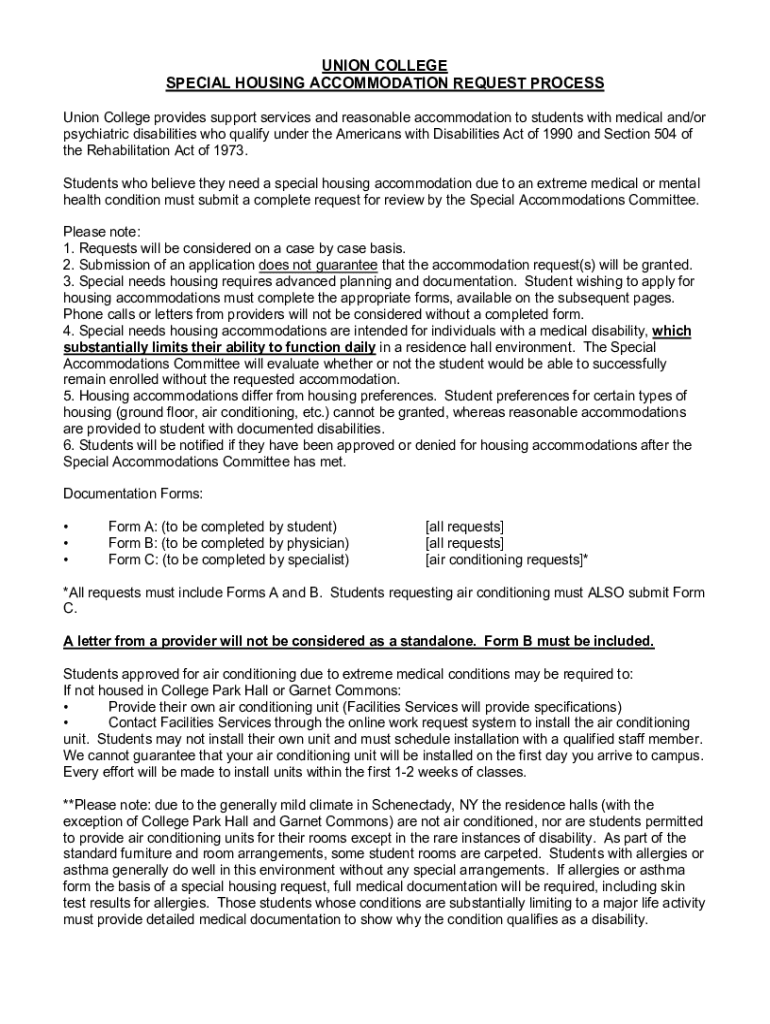 UNION COLLEGE
SPECIAL HOUSING ACCOMMODATION REQUEST PROCESS

Union College provides support services and reasonable accommodation to students with medical and/or psychiatric disabilities who qualify under the Americans with Disabilities Act of 1990 and Section 504 of the Rehabilitation Act of 1973.

Students who believe they need a special housing accommodation due to an extreme medical or mental health condition must submit a complete request for review by the Special Accommodations Committee.

Please note:
1. Requests will be considered on a case by case basis.
2. Submission of an application does not guarantee that the accommodation request(s) will be granted.
3. Special needs housing requires advanced planning and documentation. Student wishing to apply for housing accommodations must complete the appropriate forms, available on the subsequent pages. Phone calls or letters from providers will not be considered without a completed form.
4. Special needs housing accommodations are intended for individuals with a medical disability, which substantially limits their ability to function daily in a residence hall environment. The Special Accommodations Committee will evaluate whether or not the student would be able to successfully remain enrolled without the requested accommodation.
5. Housing accommodations differ from housing preferences. Student preferences for certain types of housing (ground floor, air conditioning, etc.) cannot be granted, whereas reasonable accommodations are provided to student with documented disabilities.
6. Students will be notified if they have been approved or denied for housing accommodations after the Special Accommodations Committee has met.

Documentation Forms:

• Form A: (to be completed by student) [all requests]
• Form B: (to be completed by physician) [all requests]
• Form C: (to be completed by specialist) [air conditioning requests]*

*All requests must include Forms A and B. Students requesting air conditioning must ALSO submit Form C.

A letter from a provider will not be considered as a standalone. Form B must be included.

Students approved for air conditioning due to extreme medical conditions may be required to:
If not housed in College Park Hall or Garnet Commons:
• Provide their own air conditioning unit (Facilities Services will provide specifications)
• Contact Facilities Services through the online work request system to install the air conditioning unit. Students may not install their own unit and must schedule installation with a qualified staff member. We cannot guarantee that your air conditioning unit will be installed on the first day you arrive to campus. Every effort will be made to install units within the first 1-2 weeks of classes.

**Please note: due to the generally mild climate in Schenectady, NY the residence halls (with the exception of College Park Hall and Garnet Commons) are not air conditioned, nor are students permitted to provide air conditioning units for their rooms except in the rare instances of disability. As part of the standard furniture and room arrangements, some student rooms are carpeted. Students with allergies or asthma generally do well in this environment without any special arrangements. If allergies or asthma form the basis of a special housing request, full medical documentation will be required, including skin test results for allergies. Those students whose conditions are substantially limiting to a major life activity must provide detailed medical documentation to show why the condition qualifies as a disability.